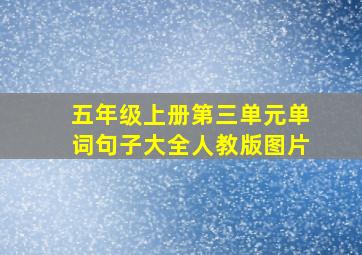 五年级上册第三单元单词句子大全人教版图片